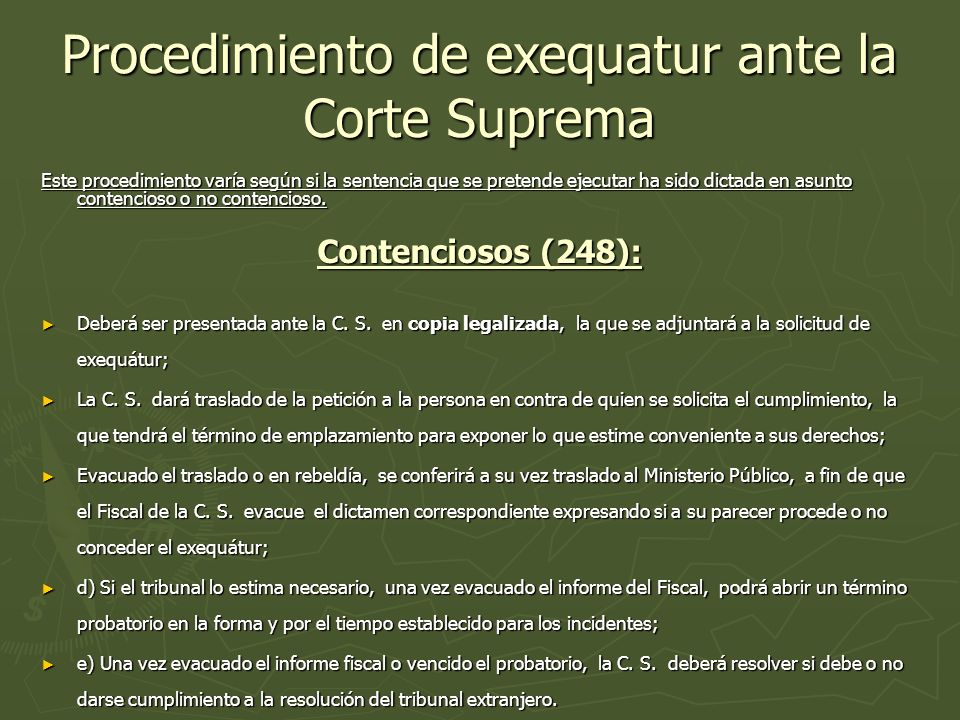 Procedimiento de exequatur ante la Corte Suprema

Este procedimiento varía según si la sentencia que se pretende ejecutar ha sido dictada en asunto contencioso o no contencioso.

Contenciosos (248):

► Deberá ser presentada ante la C. S. en copia legalizada, la que se adjuntará a la solicitud de exequátur;

► La C. S. dará traslado de la petición a la persona en contra de quien se solicita el cumplimiento, la que tendrá el término de emplazamiento para exponer lo que estime conveniente a sus derechos;

► Evacuado el traslado o en rebeldía, se conferirá a su vez traslado al Ministerio Público, a fin de que el Fiscal de la C. S. evacue el dictamen correspondiente expresando si a su parecer procede o no conceder el exequátur;

► d) Si el tribunal lo estima necesario, una vez evacuado el informe del Fiscal, podrá abrir un término probatorio en la forma y por el tiempo establecido para los incidentes;

► e) Una vez evacuado el informe fiscal o vencido el probatorio, la C. S. deberá resolver si debe o no darse cumplimiento a la resolución del tribunal extranjero.